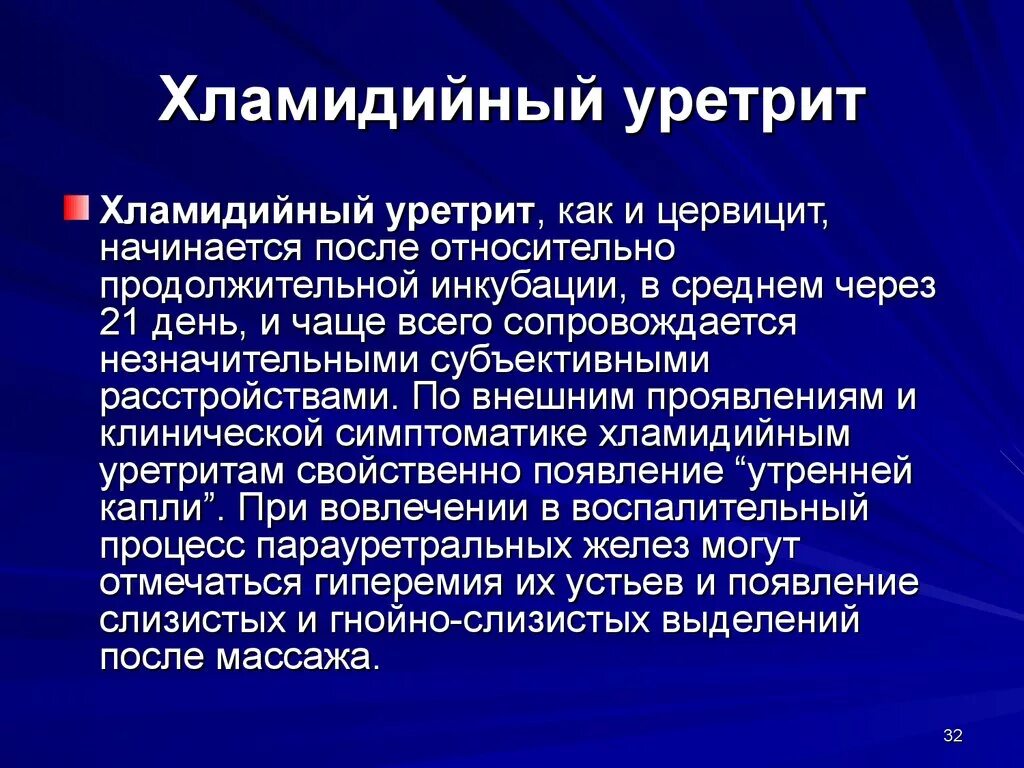 Хламидийный уретрит

Хламидийный уретрит, как и цервицит, начинается после относительно продолжительной инкубации, в среднем через 21 день, и чаще всего сопровождается незначительными субъективными расстройствами. По внешним проявлениям и клинической симптоматике хламидийным уретритам свойственно появление “утренней капли”. При вовлечении в воспалительный процесс парауретральных желез могут отмечаться гиперемия их устьев и появление слизистых и гнойно-слизистых выделений после массажа.

32